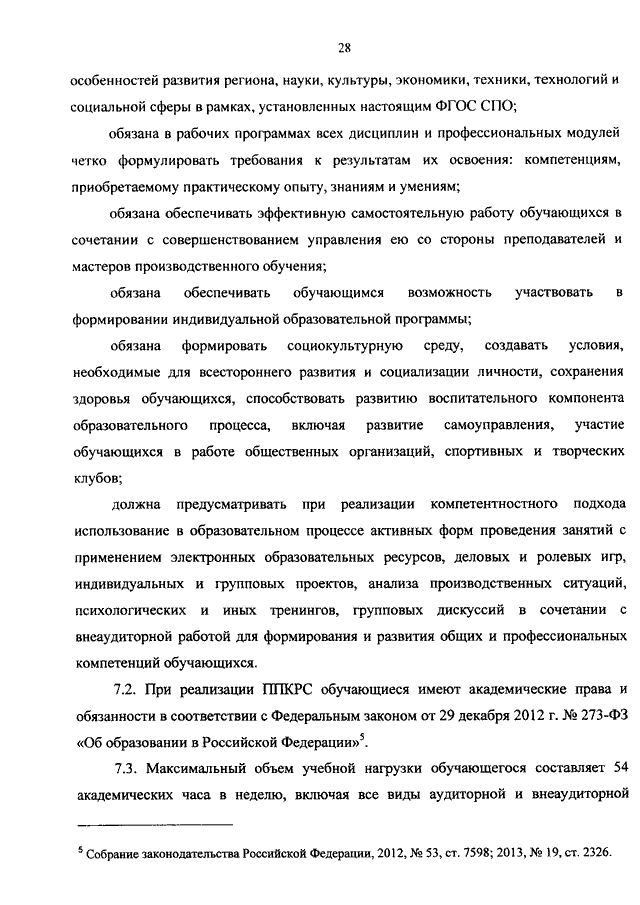 28

особенностей развития региона, науки, культуры, экономики, техники, технологий и социальной сферы в рамках, установленных настоящим ФГОС СПО;

обязана в рабочих программах всех дисциплин и профессиональных модулей четко формулировать требования к результатам их освоения: компетенциям, приобретаемому практическому опыту, знаниям и умениям;

обязана обеспечивать эффективную самостоятельную работу обучающихся в сочетании с совершенствованием управления ею со стороны преподавателей и мастеров производственного обучения;

обязана обеспечивать обучающимся возможность участвовать в формировании индивидуальной образовательной программы;

обязана формировать социокультурную среду, создавать условия, необходимые для всестороннего развития и социализации личности, сохранения здоровья обучающихся, способствовать развитию воспитательного компонента образовательного процесса, включая развитие самоуправления, участие обучающихся в работе общественных организаций, спортивных и творческих клубов;

должна предусматривать при реализации компетентностного подхода использование в образовательном процессе активных форм проведения занятий с применением электронных образовательных ресурсов, деловых и ролевых игр, индивидуальных и групповых проектов, анализа производственных ситуаций, психологических и иных тренингов, групповых дискуссий в сочетании с внеаудиторной работой для формирования и развития общих и профессиональных компетенций обучающихся.

7.2. При реализации ППКРС обучающиеся имеют академические права и обязанности в соответствии с Федеральным законом от 29 декабря 2012 г. № 273-ФЗ «Об образовании в Российской Федерации»$^5$.

7.3. Максимальный объем учебной нагрузки обучающегося составляет 54 академических часа в неделю, включая все виды аудиторной и внеаудиторной

$^5$ Собрание законодательства Российской Федерации, 2012, № 53, ст. 7598; 2013, № 19, ст. 2326.